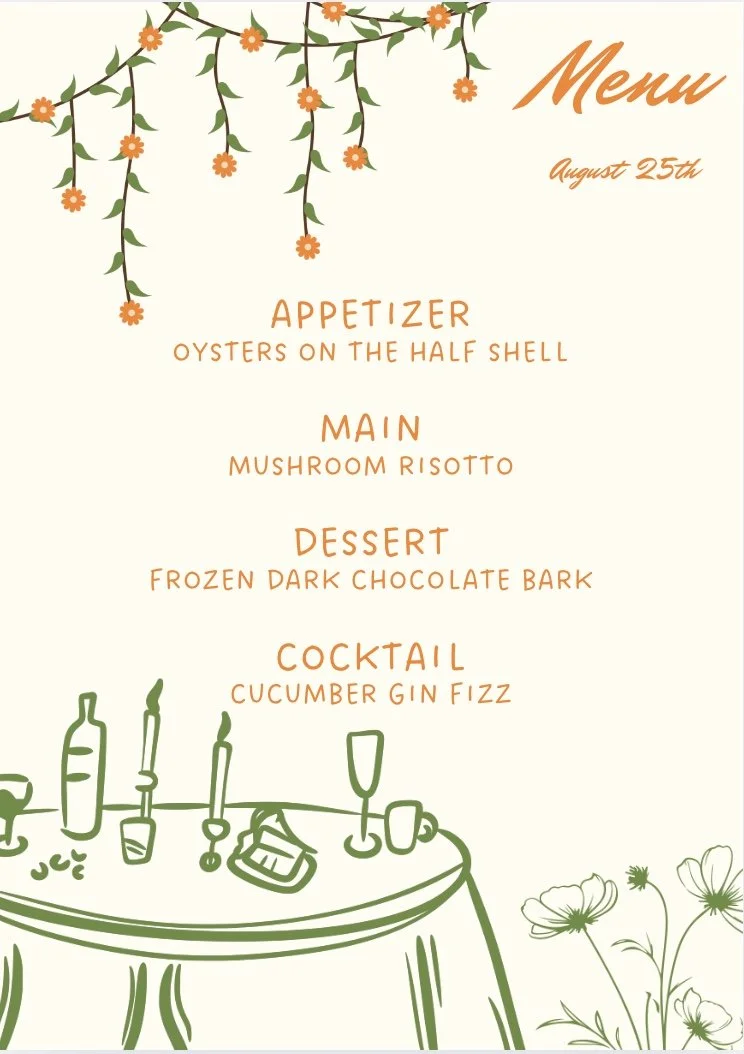 Menu

August 25th

APPETIZER
OYSTERS ON THE HALF SHELL

MAIN
MUSHROOM RISOTTO

DESSERT
FROZEN DARK CHOCOLATE BARK

COCKTAIL
CUCUMBER GIN FIZZ